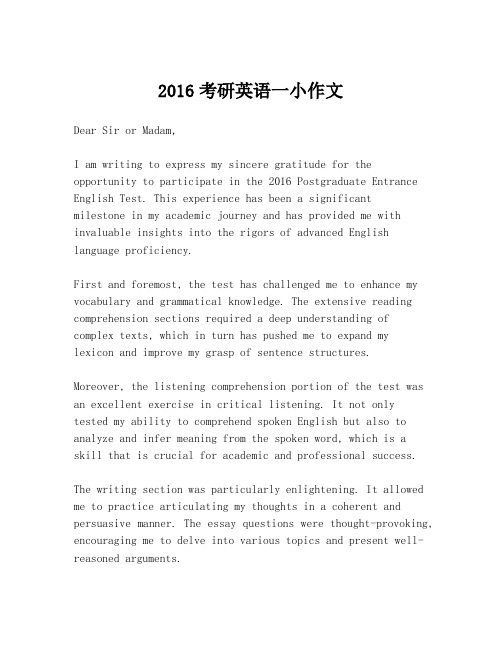 2016 考研英语一小作文

Dear Sir or Madam,

I am writing to express my sincere gratitude for the opportunity to participate in the 2016 Postgraduate Entrance English Test. This experience has been a significant milestone in my academic journey and has provided me with invaluable insights into the rigors of advanced English language proficiency.

First and foremost, the test has challenged me to enhance my vocabulary and grammatical knowledge. The extensive reading comprehension sections required a deep understanding of complex texts, which in turn has pushed me to expand my lexicon and improve my grasp of sentence structures.

Moreover, the listening comprehension portion of the test was an excellent exercise in critical listening. It not only tested my ability to comprehend spoken English but also to analyze and infer meaning from the spoken word, which is a skill that is crucial for academic and professional success.

The writing section was particularly enlightening. It allowed me to practice articulating my thoughts in a coherent and persuasive manner. The essay questions were thought-provoking, encouraging me to delve into various topics and present well-reasoned arguments.